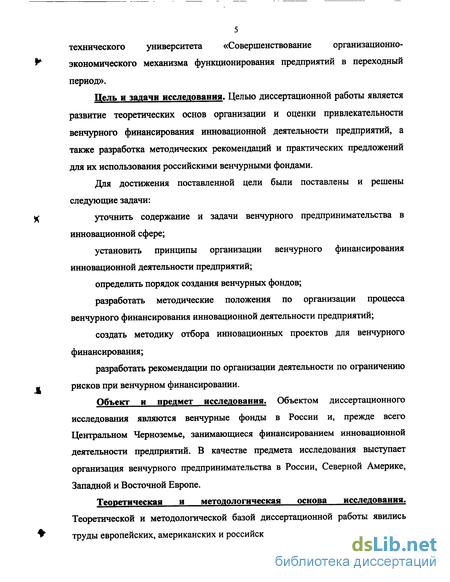 5

технического университета «Совершенствование организационно-экономического механизма функционирования предприятий в переходный период».

Цель и задачи исследования. Целью диссертационной работы является развитие теоретических основ организации и оценки привлекательности венчурного финансирования инновационной деятельности предприятий, а также разработка методических рекомендаций и практических предложений для их использования российскими венчурными фондами.

Для достижения поставленной цели были поставлены и решены следующие задачи:

уточнить содержание и задачи венчурного предпринимательства в инновационной сфере;

установить принципы организации венчурного финансирования инновационной деятельности предприятий;

определить порядок создания венчурных фондов;

разработать методические положения по организации процесса венчурного финансирования инновационной деятельности предприятий;

создать методику отбора инновационных проектов для венчурного финансирования;

разработать рекомендации по организации деятельности по ограничению рисков при венчурном финансировании.

Объект и предмет исследования. Объектом диссертационного исследования являются венчурные фонды в России и, прежде всего Центральном Черноземье, занимающиеся финансированием инновационной деятельности предприятий. В качестве предмета исследования выступает организация венчурного предпринимательства в России, Северной Америке, Западной и Восточной Европе.

Теоретическая и методологическая основа исследования. Теоретической и методологической базой диссертационной работы явились труды европейских, американских и российск

dsLib.net
библиотека диссертаций